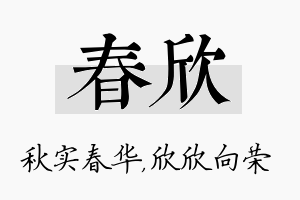 春欣

秋实春华,欣欣向荣